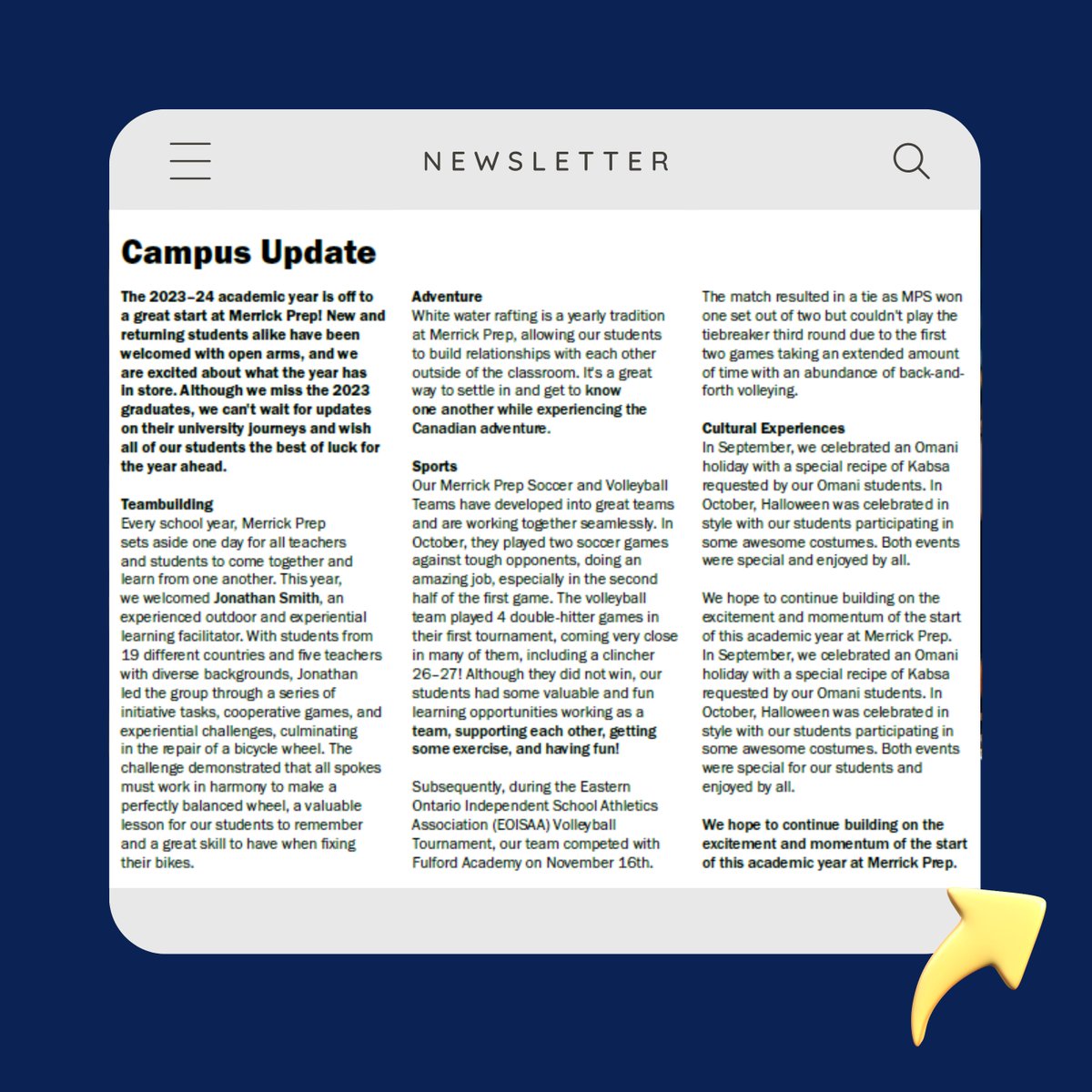 NEWSLETTER

Campus Update

The 2023–24 academic year is off to a great start at Merrick Prep! New and returning students alike have been welcomed with open arms, and we are excited about what the year has in store. Although we miss the 2023 graduates, we can't wait for updates on their university journeys and wish all of our students the best of luck for the year ahead.

Teambuilding
Every school year, Merrick Prep sets aside one day for all teachers and students to come together and learn from one another. This year, we welcomed Jonathan Smith, an experienced outdoor and experiential learning facilitator. With students from 19 different countries and five teachers with diverse backgrounds, Jonathan led the group through a series of initiative tasks, cooperative games, and experiential challenges, culminating in the repair of a bicycle wheel. The challenge demonstrated that all spokes must work in harmony to make a perfectly balanced wheel, a valuable lesson for our students to remember and a great skill to have when fixing their bikes.

Adventure
White water rafting is a yearly tradition at Merrick Prep, allowing our students to build relationships with each other outside of the classroom. It's a great way to settle in and get to know one another while experiencing the Canadian adventure.

Sports
Our Merrick Prep Soccer and Volleyball Teams have developed into great teams and are working together seamlessly. In October, they played two soccer games against tough opponents, doing an amazing job, especially in the second half of the first game. The volleyball team played 4 double-hitter games in their first tournament, coming very close in many of them, including a clincher 26–27! Although they did not win, our students had some valuable and fun learning opportunities working as a team, supporting each other, getting some exercise, and having fun!

Subsequently, during the Eastern Ontario Independent School Athletics Association (EOISAA) Volleyball Tournament, our team competed with Fulford Academy on November 16th.

The match resulted in a tie as MPS won one set out of two but couldn't play the tiebreaker third round due to the first two games taking an extended amount of time with an abundance of back-and-forth volleying.

Cultural Experiences
In September, we celebrated an Omani holiday with a special recipe of Kabsa requested by our Omani students. In October, Halloween was celebrated in style with our students participating in some awesome costumes. Both events were special and enjoyed by all.

We hope to continue building on the excitement and momentum of the start of this academic year at Merrick Prep. In September, we celebrated an Omani holiday with a special recipe of Kabsa requested by our Omani students. In October, Halloween was celebrated in style with our students participating in some awesome costumes. Both events were special for our students and enjoyed by all.

We hope to continue building on the excitement and momentum of the start of this academic year at Merrick Prep.